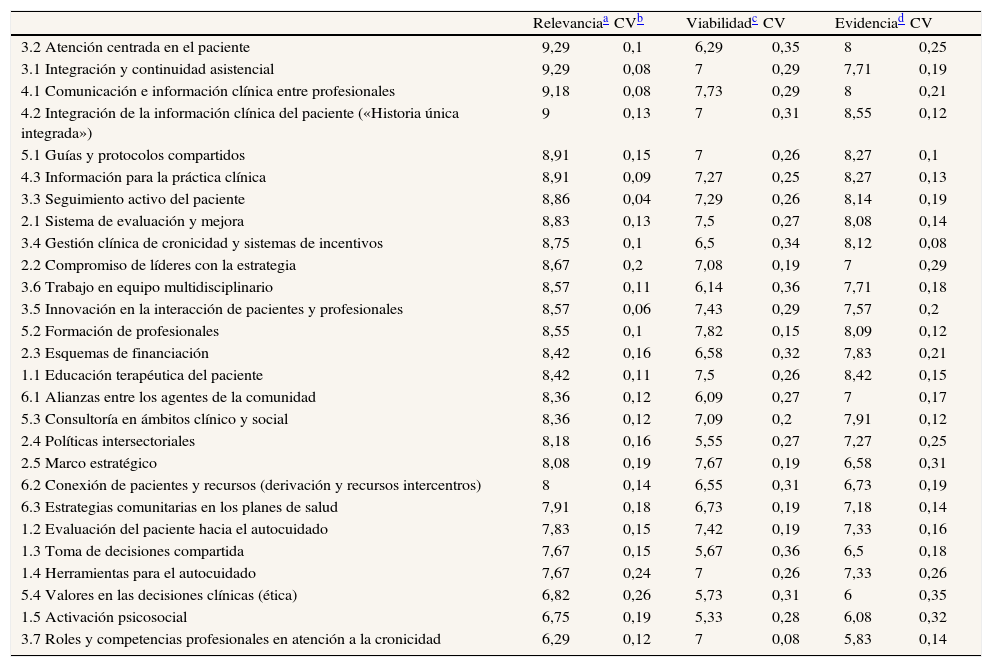 |  | Relevancia$^{a}$ | CV$^{b}$ | Viabilidad$^{c}$ | CV | Evidencia$^{d}$ | CV |
|---|---|---|---|---|---|---|
| 3.2 Atención centrada en el paciente | 9,29 | 0,1 | 6,29 | 0,35 | 8 | 0,25 |
| 3.1 Integración y continuidad asistencial | 9,29 | 0,08 | 7 | 0,29 | 7,71 | 0,19 |
| 4.1 Comunicación e información clínica entre profesionales | 9,18 | 0,08 | 7,73 | 0,29 | 8 | 0,21 |
| 4.2 Integración de la información clínica del paciente («Historia única integrada») | 9 | 0,13 | 7 | 0,31 | 8,55 | 0,12 |
| 5.1 Guías y protocolos compartidos | 8,91 | 0,15 | 7 | 0,26 | 8,27 | 0,1 |
| 4.3 Información para la práctica clínica | 8,91 | 0,09 | 7,27 | 0,25 | 8,27 | 0,13 |
| 3.3 Seguimiento activo del paciente | 8,86 | 0,04 | 7,29 | 0,26 | 8,14 | 0,19 |
| 2.1 Sistema de evaluación y mejora | 8,83 | 0,13 | 7,5 | 0,27 | 8,08 | 0,14 |
| 3.4 Gestión clínica de cronicidad y sistemas de incentivos | 8,75 | 0,1 | 6,5 | 0,34 | 8,12 | 0,08 |
| 2.2 Compromiso de líderes con la estrategia | 8,67 | 0,2 | 7,08 | 0,19 | 7 | 0,29 |
| 3.6 Trabajo en equipo multidisciplinario | 8,57 | 0,11 | 6,14 | 0,36 | 7,71 | 0,18 |
| 3.5 Innovación en la interacción de pacientes y profesionales | 8,57 | 0,06 | 7,43 | 0,29 | 7,57 | 0,2 |
| 5.2 Formación de profesionales | 8,55 | 0,1 | 7,82 | 0,15 | 8,09 | 0,12 |
| 2.3 Esquemas de financiación | 8,42 | 0,16 | 6,58 | 0,32 | 7,83 | 0,21 |
| 1.1 Educación terapéutica del paciente | 8,42 | 0,11 | 7,5 | 0,26 | 8,42 | 0,15 |
| 6.1 Alianzas entre los agentes de la comunidad | 8,36 | 0,12 | 6,09 | 0,27 | 7 | 0,17 |
| 5.3 Consultoría en ámbitos clínico y social | 8,36 | 0,12 | 7,09 | 0,2 | 7,91 | 0,12 |
| 2.4 Políticas intersectoriales | 8,18 | 0,16 | 5,55 | 0,27 | 7,27 | 0,25 |
| 2.5 Marco estratégico | 8,08 | 0,19 | 7,67 | 0,19 | 6,58 | 0,31 |
| 6.2 Conexión de pacientes y recursos (derivación y recursos intercentros) | 8 | 0,14 | 6,55 | 0,31 | 6,73 | 0,19 |
| 6.3 Estrategias comunitarias en los planes de salud | 7,91 | 0,18 | 6,73 | 0,19 | 7,18 | 0,14 |
| 1.2 Evaluación del paciente hacia el autocuidado | 7,83 | 0,15 | 7,42 | 0,19 | 7,33 | 0,16 |
| 1.3 Toma de decisiones compartida | 7,67 | 0,15 | 5,67 | 0,36 | 6,5 | 0,18 |
| 1.4 Herramientas para el autocuidado | 7,67 | 0,24 | 7 | 0,26 | 7,33 | 0,26 |
| 5.4 Valores en las decisiones clínicas (ética) | 6,82 | 0,26 | 5,73 | 0,31 | 6 | 0,35 |
| 1.5 Activación psicosocial | 6,75 | 0,19 | 5,33 | 0,28 | 6,08 | 0,32 |
| 3.7 Roles y competencias profesionales en atención a la cronicidad | 6,29 | 0,12 | 7 | 0,08 | 5,83 | 0,14 |